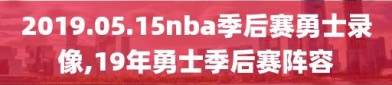 2019.05.15nba季后赛勇士录像,19年勇士季后赛阵容